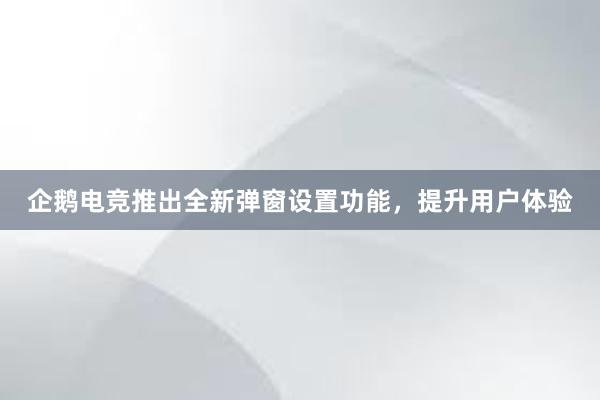 企鹅电竞推出全新弹窗设置功能，提升用户体验